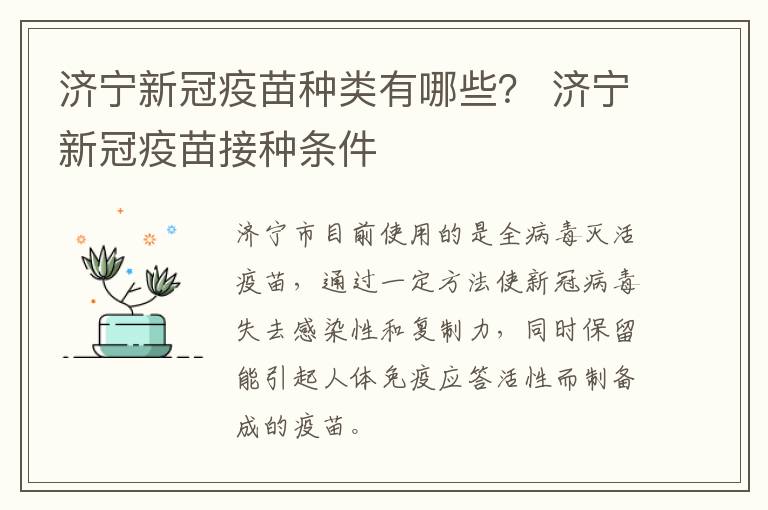 济宁新冠疫苗种类有哪些？ 济宁新冠疫苗接种条件

济宁市目前使用的是全病毒灭活疫苗，通过一定方法使新冠病毒失去感染性和复制力，同时保留能引起人体免疫应答活性而制备成的疫苗。